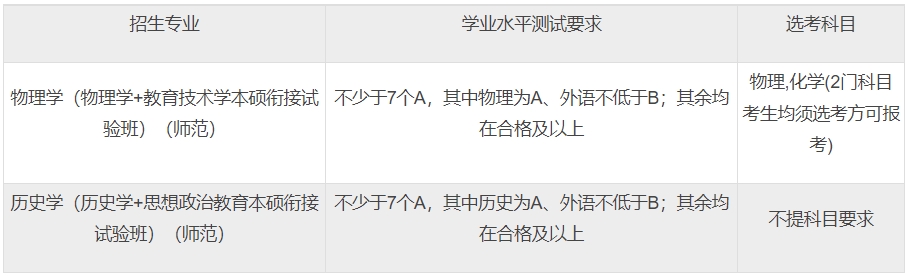 | 招生专业 | 学业水平测试要求 | 选考科目 |
|---|---|---|
| 物理学（物理学+教育技术学本硕衔接试验班）（师范） | 不少于7个A，其中物理为A、外语不低于B；其余均在合格及以上 | 物理,化学(2门科目考生均须选考方可报考) |
| 历史学（历史学+思想政治教育本硕衔接试验班）（师范） | 不少于7个A，其中历史为A、外语不低于B；其余均在合格及以上 | 不提科目要求 |